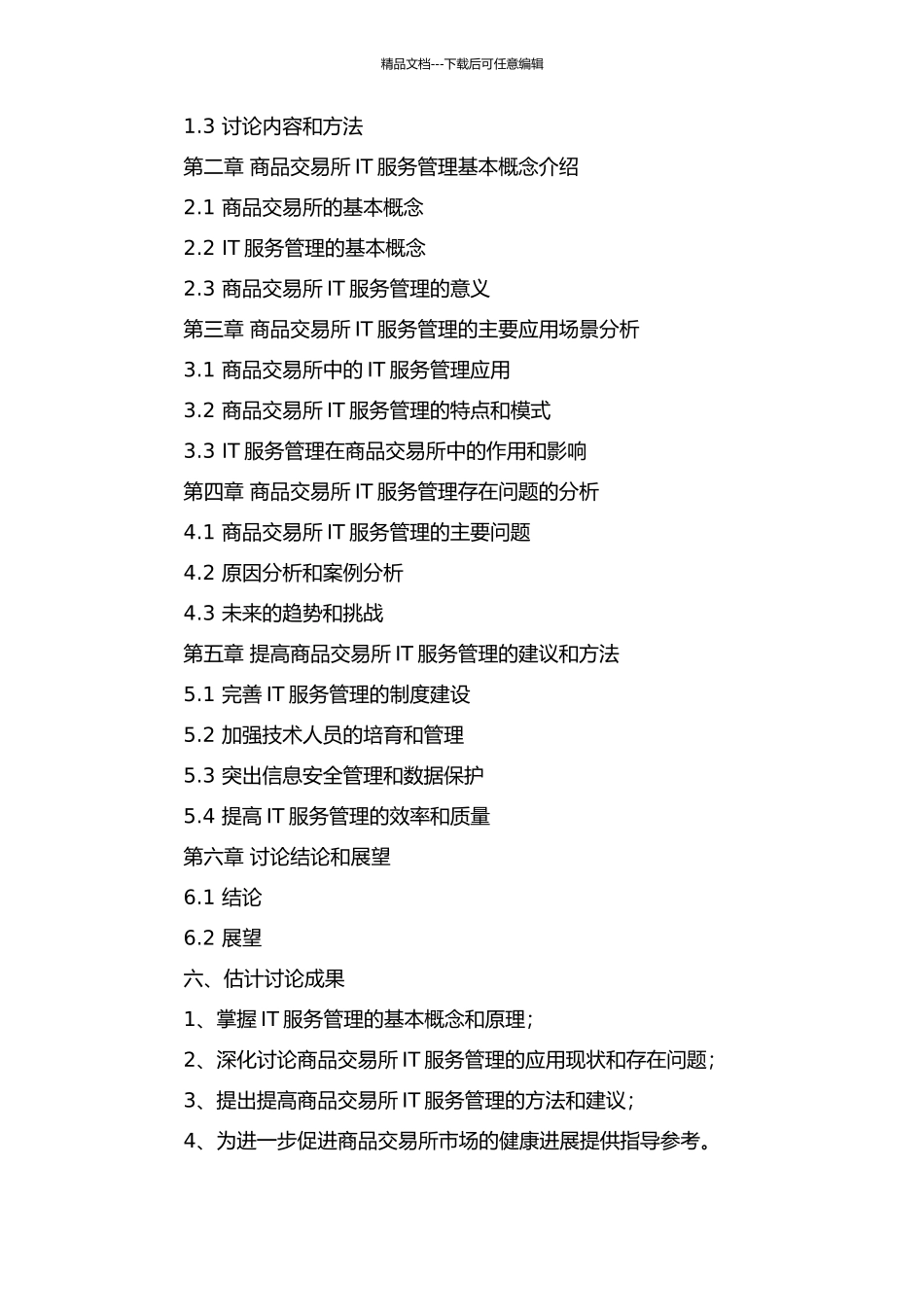 精品文档---下载后可任意编辑

1.3 讨论内容和方法

第二章 商品交易所 IT 服务管理基本概念介绍

2.1 商品交易所的基本概念

2.2 IT 服务管理的基本概念

2.3 商品交易所 IT 服务管理的意义

第三章 商品交易所 IT 服务管理的主要应用场景分析

3.1 商品交易所中的 IT 服务管理应用

3.2 商品交易所 IT 服务管理的特点和模式

3.3 IT 服务管理在商品交易所中的作用和影响

第四章 商品交易所 IT 服务管理存在问题的分析

4.1 商品交易所 IT 服务管理的主要问题

4.2 原因分析和案例分析

4.3 未来的趋势和挑战

第五章 提高商品交易所 IT 服务管理的建议和方法

5.1 完善 IT 服务管理的制度建设

5.2 加强技术人员的培育和管理

5.3 突出信息安全管理和数据保护

5.4 提高 IT 服务管理的效率和质量

第六章 讨论结论和展望

6.1 结论

6.2 展望

六、估计讨论成果

1、掌握 IT 服务管理的基本概念和原理;

2、深化讨论商品交易所 IT 服务管理的应用现状和存在问题;

3、提出提高商品交易所 IT 服务管理的方法和建议;

4、为进一步促进商品交易所市场的健康进展提供指导参考。